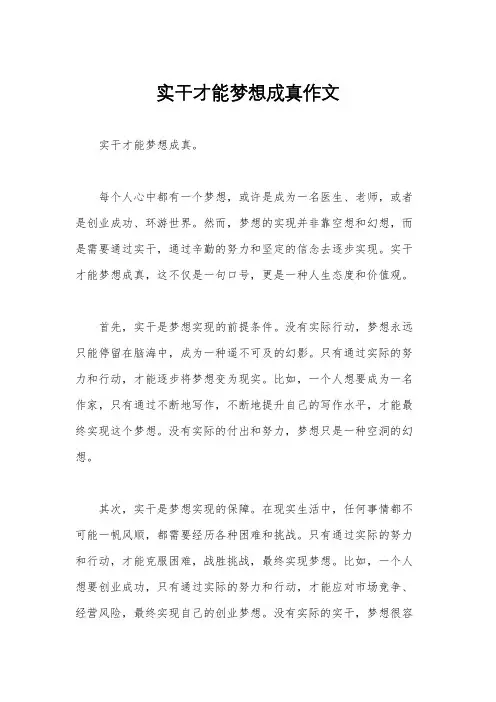 实干才能梦想成真作文

实干才能梦想成真。

每个人心中都有一个梦想，或许是成为一名医生、老师，或者是创业成功、环游世界。然而，梦想的实现并非靠空想和幻想，而是需要通过实干，通过辛勤的努力和坚定的信念去逐步实现。实干才能梦想成真，这不仅是一句口号，更是一种人生态度和价值观。

首先，实干是梦想实现的前提条件。没有实际行动，梦想永远只能停留在脑海中，成为一种遥不可及的幻影。只有通过实际的努力和行动，才能逐步将梦想变为现实。比如，一个人想要成为一名作家，只有通过不断地写作，不断地提升自己的写作水平，才能最终实现这个梦想。没有实际的付出和努力，梦想只是一种空洞的幻想。

其次，实干是梦想实现的保障。在现实生活中，任何事情都不可能一帆风顺，都需要经历各种困难和挑战。只有通过实际的努力和行动，才能克服困难，战胜挑战，最终实现梦想。比如，一个人想要创业成功，只有通过实际的努力和行动，才能应对市场竞争、经营风险，最终实现自己的创业梦想。没有实际的实干，梦想很容